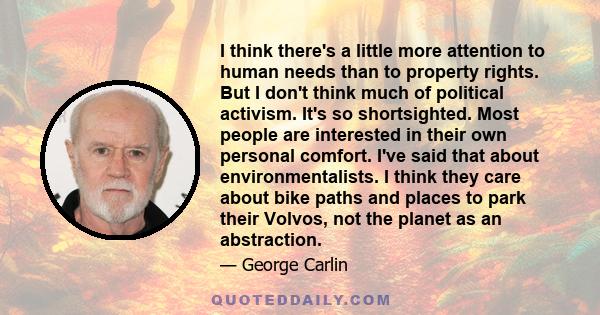 I think there's a little more attention to human needs than to property rights. But I don't think much of political activism. It's so shortsighted. Most people are interested in their own personal comfort. I've said that about environmentalists. I think they care about bike paths and places to park their Volvos, not the planet as an abstraction.

— George Carlin

QUOTEDDAILY.COM